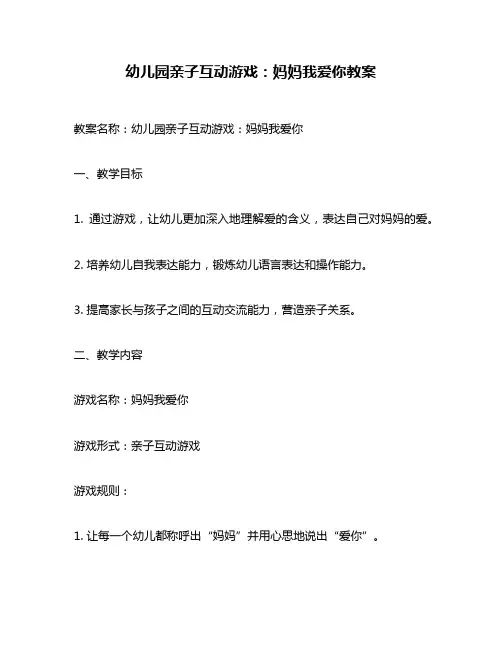 幼儿园亲子互动游戏：妈妈我爱你教案

教案名称：幼儿园亲子互动游戏：妈妈我爱你

一、教学目标

1. 通过游戏，让幼儿更加深入地理解爱的含义，表达自己对妈妈的爱。

2. 培养幼儿自我表达能力，锻炼幼儿语言表达和操作能力。

3. 提高家长与孩子之间的互动交流能力，营造亲子关系。

二、教学内容

游戏名称：妈妈我爱你

游戏形式：亲子互动游戏

游戏规则：

1. 让每一个幼儿都称呼出“妈妈”并用心思地说出“爱你”。